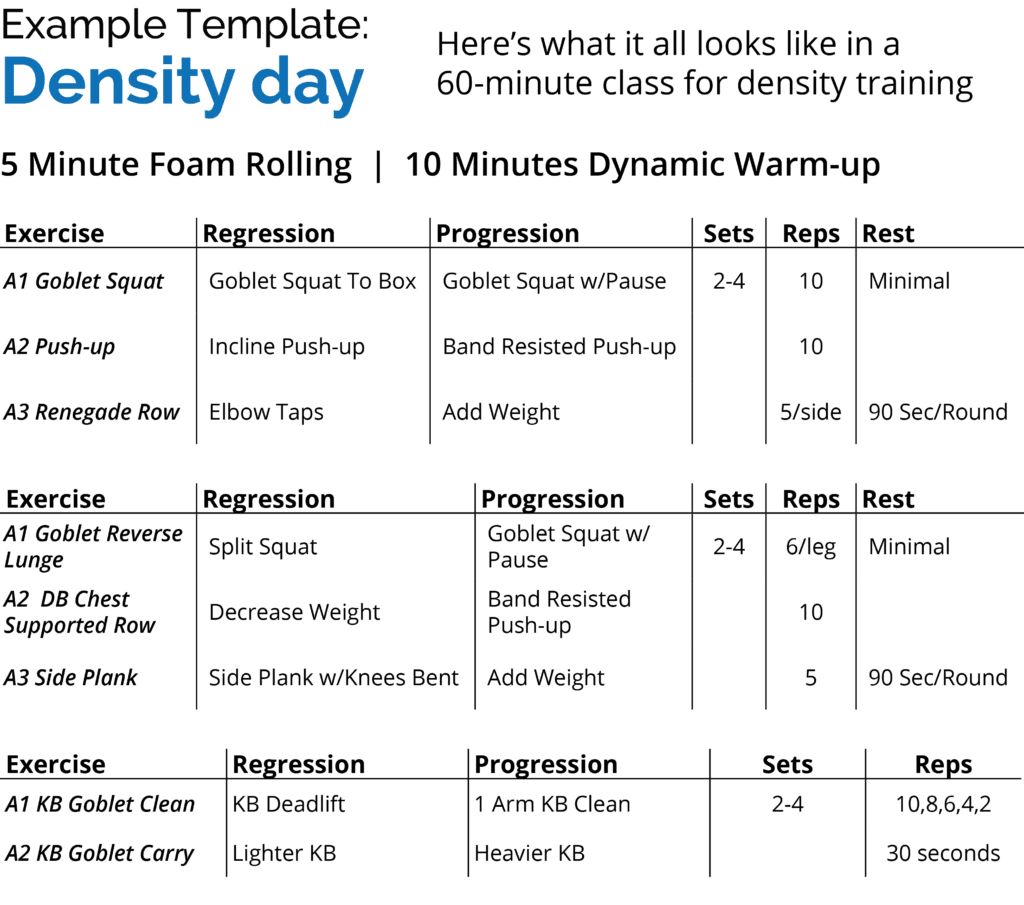 Example Template:
Density day

Here's what it all looks like in a 60-minute class for density training

5 Minute Foam Rolling | 10 Minutes Dynamic Warm-up

| Exercise | Regression | Progression | Sets | Reps | Rest |
|---|---|---|---|---|---|
| A1 Goblet Squat | Goblet Squat To Box | Goblet Squat w/Pause | 2-4 | 10 | Minimal |
| A2 Push-up | Incline Push-up | Band Resisted Push-up | | 10 | |
| A3 Renegade Row | Elbow Taps | Add Weight | | 5/side | 90 Sec/Round |

| Exercise | Regression | Progression | Sets | Reps | Rest |
|---|---|---|---|---|---|
| A1 Goblet Reverse Lunge | Split Squat | Goblet Squat w/ Pause | 2-4 | 6/leg | Minimal |
| A2 DB Chest Supported Row | Decrease Weight | Band Resisted Push-up | | 10 | |
| A3 Side Plank | Side Plank w/Knees Bent | Add Weight | | 5 | 90 Sec/Round |

| Exercise | Regression | Progression | Sets | Reps |
|---|---|---|---|---|
| A1 KB Goblet Clean | KB Deadlift | 1 Arm KB Clean | 2-4 | 10,8,6,4,2 |
| A2 KB Goblet Carry | Lighter KB | Heavier KB | | 30 seconds |